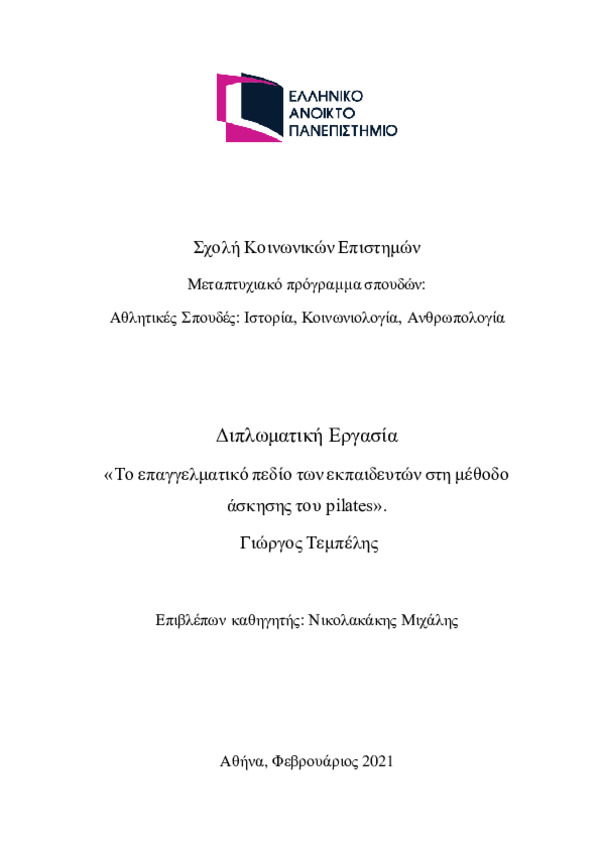 ΕΛΛΗΝΙΚΟ
ΑΝΟΙΚΤΟ
ΠΑΝΕΠΙΣΤΗΜΙΟ

Σχολή Κοινωνικών Επιστημών

Μεταπτυχιακό πρόγραμμα σπουδών:

Αθλητικές Σπουδές: Ιστορία, Κοινωνιολογία, Ανθρωπολογία

Διπλωματική Εργασία

«Το επαγγελματικό πεδίο των εκπαιδευτών στη μέθοδο άσκησης του pilates».

Γιώργος Τεμπέλης

Επιβλέπων καθηγητής: Νικολακάκης Μιχάλης

Αθήνα, Φεβρουάριος 2021